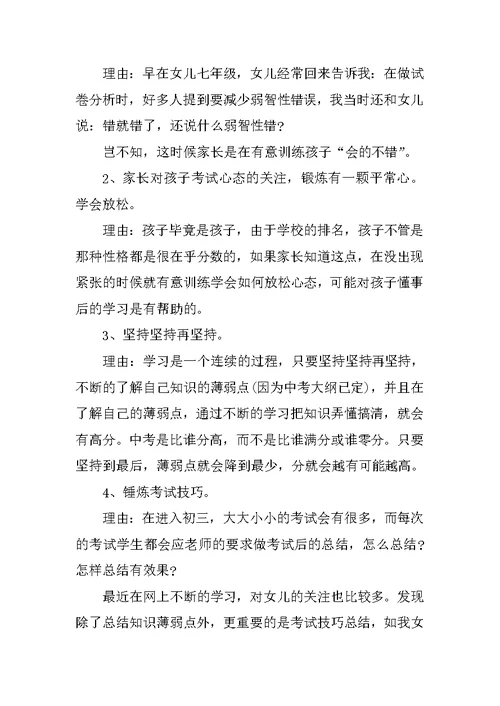 理由：早在女儿七年级，女儿经常回来告诉我：在做试卷分析时，好多人提到要减少弱智性错误，我当时还和女儿说：错就错了，还说什么弱智性错？

岂不知，这时候家长是在有意训练孩子“会的不错”。

2、家长对孩子考试心态的关注，锻炼有一颗平常心。学会放松。

理由：孩子毕竟是孩子，由于学校的排名，孩子不管是那种性格都是很在乎分数的，如果家长知道这点，在没出现紧张的时候就有意训练学会如何放松心态，可能对孩子懂事后的学习是有帮助的。

3、坚持坚持再坚持。

理由：学习是一个连续的过程，只要坚持坚持再坚持，不断的了解自己知识的薄弱点(因为中考大纲已定)，并且在了解自己的薄弱点，通过不断的学习把知识弄懂搞清，就会有高分。中考是比谁分高，而不是比谁满分或谁零分。只要坚持到最后，薄弱点就会降到最少，分就会越有可能越高。

4、锤炼考试技巧。

理由：在进入初三，大大小小的考试会有很多，而每次的考试学生都会应老师的要求做考试后的总结，怎么总结？怎样总结有效果？

最近在网上不断的学习，对女儿的关注也比较多。发现除了总结知识薄弱点外，更重要的是考试技巧总结，如我女